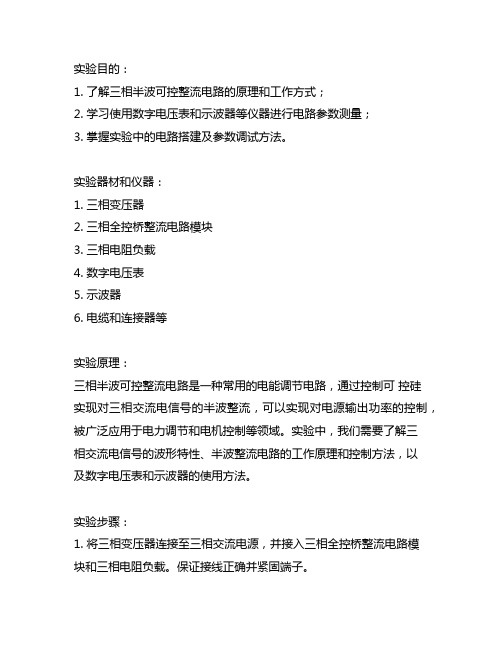 实验目的：
1. 了解三相半波可控整流电路的原理和工作方式；
2. 学习使用数字电压表和示波器等仪器进行电路参数测量；
3. 掌握实验中的电路搭建及参数调试方法。

实验器材和仪器：
1. 三相变压器
2. 三相全控桥整流电路模块
3. 三相电阻负载
4. 数字电压表
5. 示波器
6. 电缆和连接器等

实验原理：
三相半波可控整流电路是一种常用的电能调节电路，通过控制可 控硅实现对三相交流电信号的半波整流，可以实现对电源输出功率的控制，被广泛应用于电力调节和电机控制等领域。实验中，我们需要了解三相交流电信号的波形特性、半波整流电路的工作原理和控制方法，以及数字电压表和示波器的使用方法。

实验步骤：
1. 将三相变压器连接至三相交流电源，并接入三相全控桥整流电路模块和三相电阻负载。保证接线正确并紧固端子。